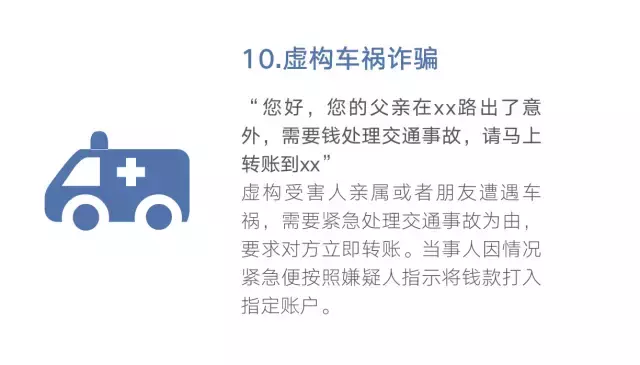 10.虚构车祸诈骗

“您好，您的父亲在xx路出了意外，需要钱处理交通事故，请马上转账到xx”

虚构受害人亲属或者朋友遭遇车祸，需要紧急处理交通事故为由，要求对方立即转账。当事人因情况紧急便按照嫌疑人指示将钱款打入指定账户。